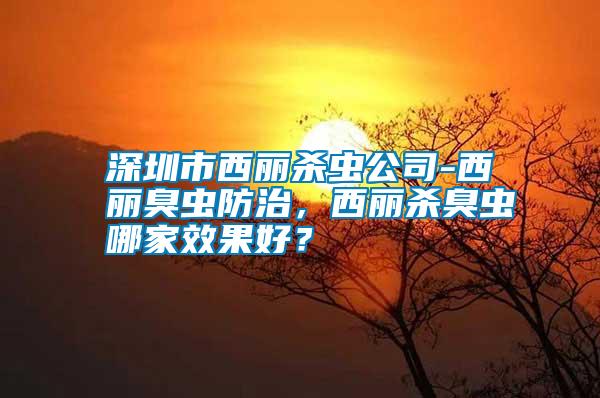 深圳市西丽杀虫公司-西丽臭虫防治，西丽杀臭虫哪家效果好？